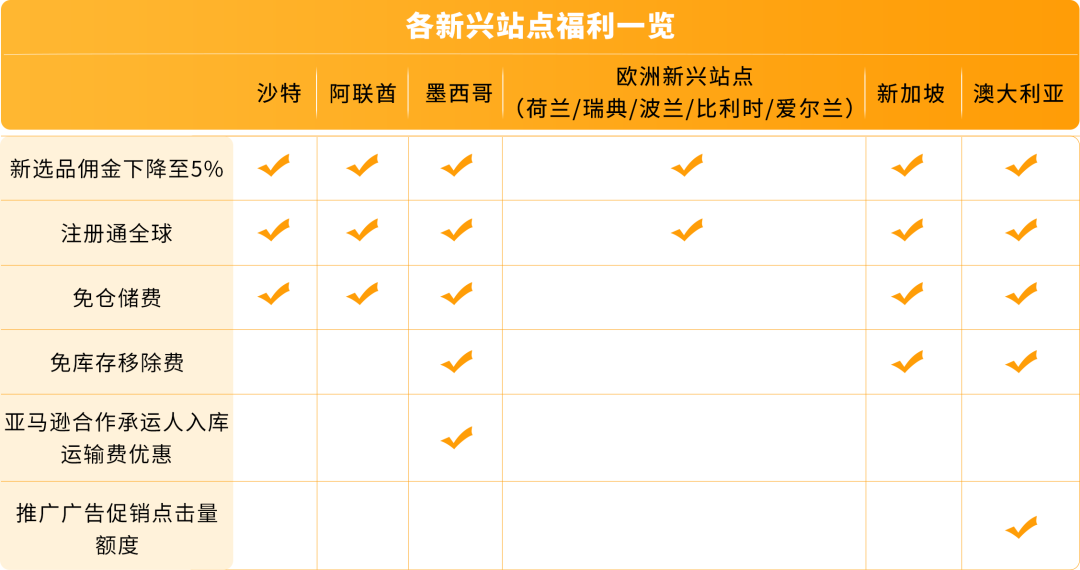 各新兴站点福利一览

|  | 沙特 | 阿联酋 | 墨西哥 | 欧洲新兴站点（荷兰/瑞典/波兰/比利时/爱尔兰） | 新加坡 | 澳大利亚 |
|---|---|---|---|---|---|---|
| 新选品佣金下降至5% | ✔ | ✔ | ✔ | ✔ | ✔ | ✔ |
| 注册通全球 | ✔ | ✔ | ✔ | ✔ | ✔ | ✔ |
| 免仓储费 | ✔ | ✔ | ✔ |  | ✔ | ✔ |
| 免库存移除费 |  |  | ✔ |  | ✔ | ✔ |
| 亚马逊合作承运人入库运输费优惠 |  |  | ✔ |  |  |  |
| 推广广告促销点击量额度 |  |  |  |  |  | ✔ |